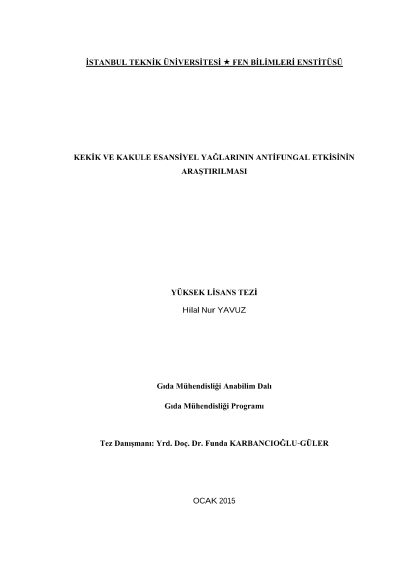 İSTANBUL TEKNİK ÜNİVERSİTESİ ★ FEN BİLİMLERİ ENSTİTÜSÜ

KEKİK VE KAKULE ESANSİYEL YAĞLARININ ANTİFUNGAL ETKİSİNİN ARAŞTIRILMASI

YÜKSEK LİSANS TEZİ
Hilal Nur YAVUZ

Gıda Mühendisliği Anabilim Dalı

Gıda Mühendisliği Programı

Tez Danışmanı: Yrd. Doç. Dr. Funda KARBANCIOĞLU-GÜLER

OCAK 2015